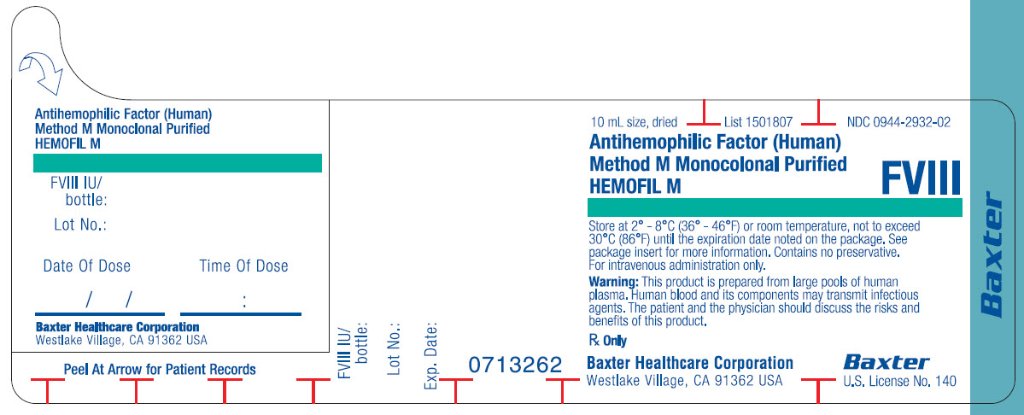 Antihemophilic Factor (Human)
Method M Monoclonal Purified
HEMOFIL M

FVIII IU/
bottle:

Lot No.:

Date Of Dose

Time Of Dose

/ /

:

Baxter Healthcare Corporation
Westlake Village, CA 91362 USA

Peel At Arrow for Patient Records

FVIII IU/
bottle:

Lot No.:

Exp. Date:

0713262

10 mL size, dried List 1501807 NDC 0944-2932-02

Antihemophilic Factor (Human)
Method M Monocolonal Purified
HEMOFIL M

FVIII

Store at 2° - 8°C (36° - 46°F) or room temperature, not to exceed 30°C (86°F) until the expiration date noted on the package. See package insert for more information. Contains no preservative. For intravenous administration only.

Warning: This product is prepared from large pools of human plasma. Human blood and its components may transmit infectious agents. The patient and the physician should discuss the risks and benefits of this product.

℞ Only

Baxter Healthcare Corporation
Westlake Village, CA 91362 USA

Baxter
U.S. License No. 140

Baxter